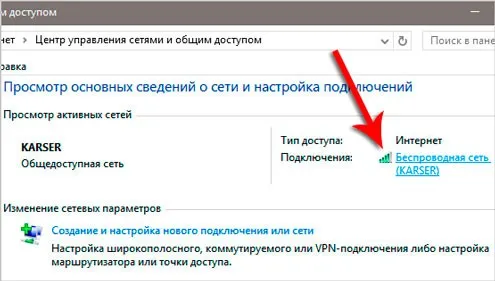 м доступом

нет > Центр управления сетями и общим доступом

Поиск в пане

равка

Просмотр основных сведений о сети и настройка подключений

Просмотр активных сетей

KARSER
Общедоступная сеть

Тип доступа: Интернет
Подключения: Беспроводная сеть (KARSER)

Изменение сетевых параметров

Создание и настройка нового подключения или сети

Настройка широкополосного, коммутируемого или VPN-подключения либо настройка маршрутизатора или точки доступа.